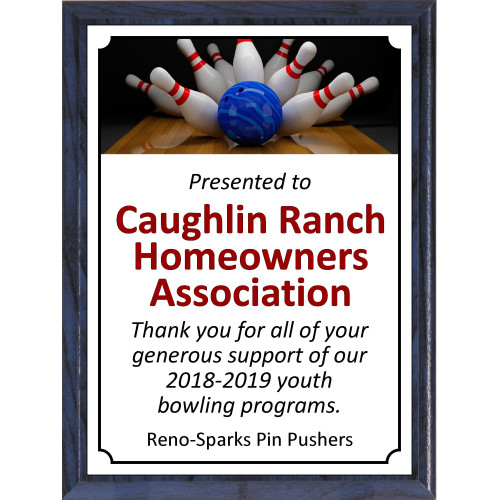 Presented to

Caughlin Ranch Homeowners Association

Thank you for all of your generous support of our 2018-2019 youth bowling programs.

Reno-Sparks Pin Pushers